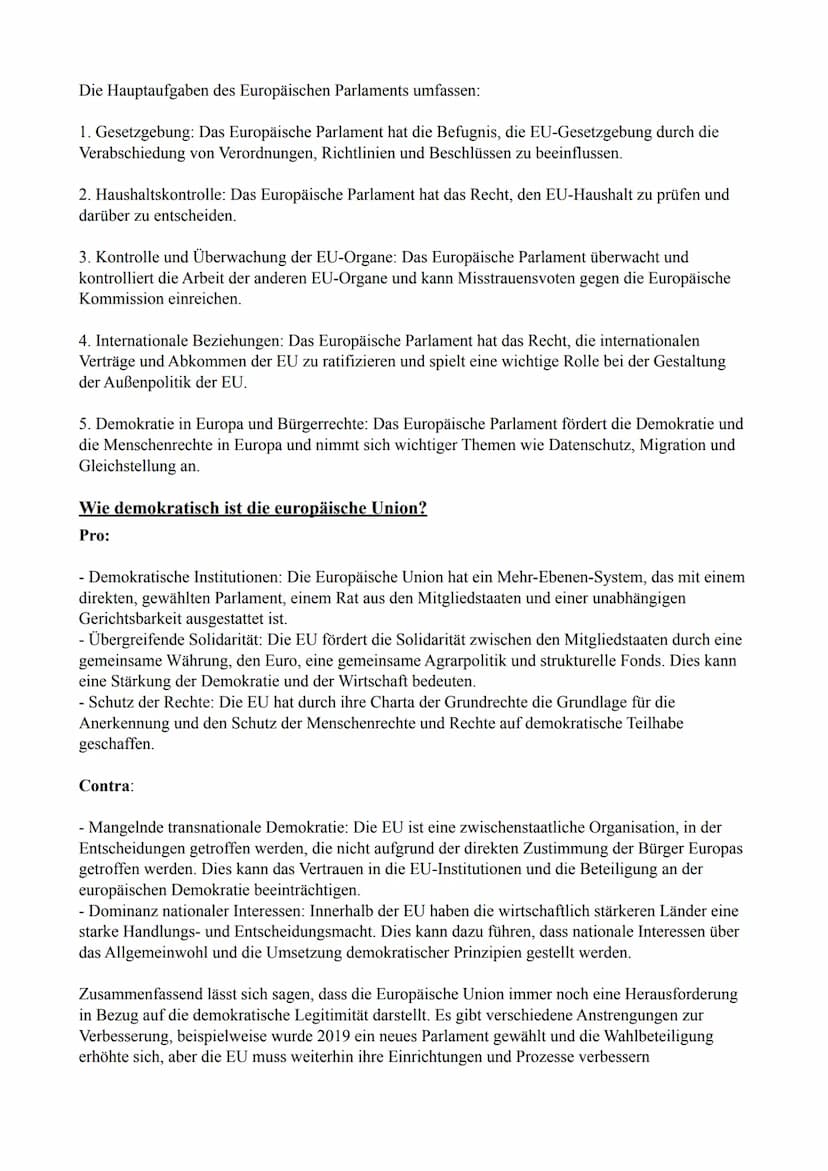 Die Hauptaufgaben des Europäischen Parlaments umfassen:

1. Gesetzgebung: Das Europäische Parlament hat die Befugnis, die EU-Gesetzgebung durch die Verabschiedung von Verordnungen, Richtlinien und Beschlüssen zu beeinflussen.

2. Haushaltskontrolle: Das Europäische Parlament hat das Recht, den EU-Haushalt zu prüfen und darüber zu entscheiden.

3. Kontrolle und Überwachung der EU-Organe: Das Europäische Parlament überwacht und kontrolliert die Arbeit der anderen EU-Organe und kann Misstrauensvoten gegen die Europäische Kommission einreichen.

4. Internationale Beziehungen: Das Europäische Parlament hat das Recht, die internationalen Verträge und Abkommen der EU zu ratifizieren und spielt eine wichtige Rolle bei der Gestaltung der Außenpolitik der EU.

5. Demokratie in Europa und Bürgerrechte: Das Europäische Parlament fördert die Demokratie und die Menschenrechte in Europa und nimmt sich wichtiger Themen wie Datenschutz, Migration und Gleichstellung an.

Wie demokratisch ist die europäische Union?

Pro:

- Demokratische Institutionen: Die Europäische Union hat ein Mehr-Ebenen-System, das mit einem direkten, gewählten Parlament, einem Rat aus den Mitgliedstaaten und einer unabhängigen Gerichtsbarkeit ausgestattet ist.
- Übergreifende Solidarität: Die EU fördert die Solidarität zwischen den Mitgliedstaaten durch eine gemeinsame Währung, den Euro, eine gemeinsame Agrarpolitik und strukturelle Fonds. Dies kann eine Stärkung der Demokratie und der Wirtschaft bedeuten.
- Schutz der Rechte: Die EU hat durch ihre Charta der Grundrechte die Grundlage für die Anerkennung und den Schutz der Menschenrechte und Rechte auf demokratische Teilhabe geschaffen.

Contra:

- Mangelnde transnationale Demokratie: Die EU ist eine zwischenstaatliche Organisation, in der Entscheidungen getroffen werden, die nicht aufgrund der direkten Zustimmung der Bürger Europas getroffen werden. Dies kann das Vertrauen in die EU-Institutionen und die Beteiligung an der europäischen Demokratie beeinträchtigen.
- Dominanz nationaler Interessen: Innerhalb der EU haben die wirtschaftlich stärkeren Länder eine starke Handlungs- und Entscheidungsmacht. Dies kann dazu führen, dass nationale Interessen über das Allgemeinwohl und die Umsetzung demokratischer Prinzipien gestellt werden.

Zusammenfassend lässt sich sagen, dass die Europäische Union immer noch eine Herausforderung in Bezug auf die demokratische Legitimität darstellt. Es gibt verschiedene Anstrengungen zur Verbesserung, beispielsweise wurde 2019 ein neues Parlament gewählt und die Wahlbeteiligung erhöhte sich, aber die EU muss weiterhin ihre Einrichtungen und Prozesse verbessern